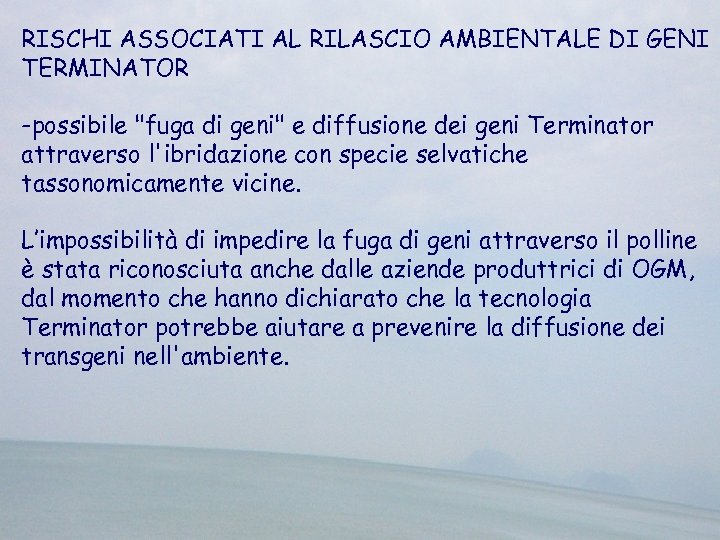 RISCHI ASSOCIATI AL RILASCIO AMBIENTALE DI GENI TERMINATOR

-possibile "fuga di geni" e diffusione dei geni Terminator attraverso l'ibridazione con specie selvatiche tassonomicamente vicine.

L'impossibilità di impedire la fuga di geni attraverso il polline è stata riconosciuta anche dalle aziende produttrici di OGM, dal momento che hanno dichiarato che la tecnologia Terminator potrebbe aiutare a prevenire la diffusione dei transgeni nell'ambiente.